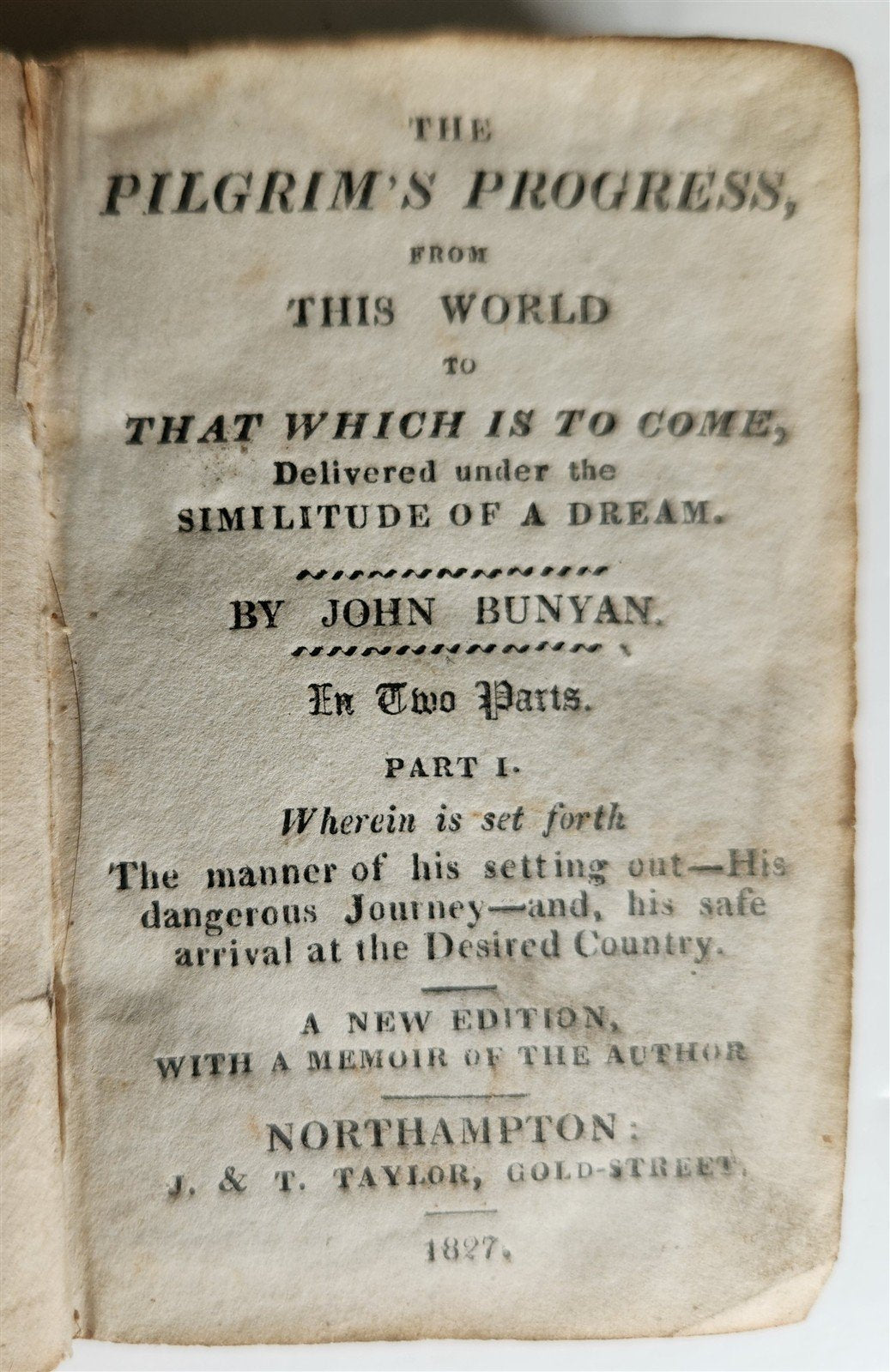 THE

PILGRIM'S PROGRESS,

FROM

THIS WORLD

TO

THAT WHICH IS TO COME,

Delivered under the

SIMILITUDE OF A DREAM.

BY JOHN BUNYAN.

In Two Parts.

PART I.

Wherein is set forth

The manner of his setting out—His dangerous Journey—and, his safe arrival at the Desired Country.

A NEW EDITION,

WITH A MEMOIR OF THE AUTHOR

NORTHAMPTON:

J. & T. TAYLOR, GOLD-STREET.

1827.